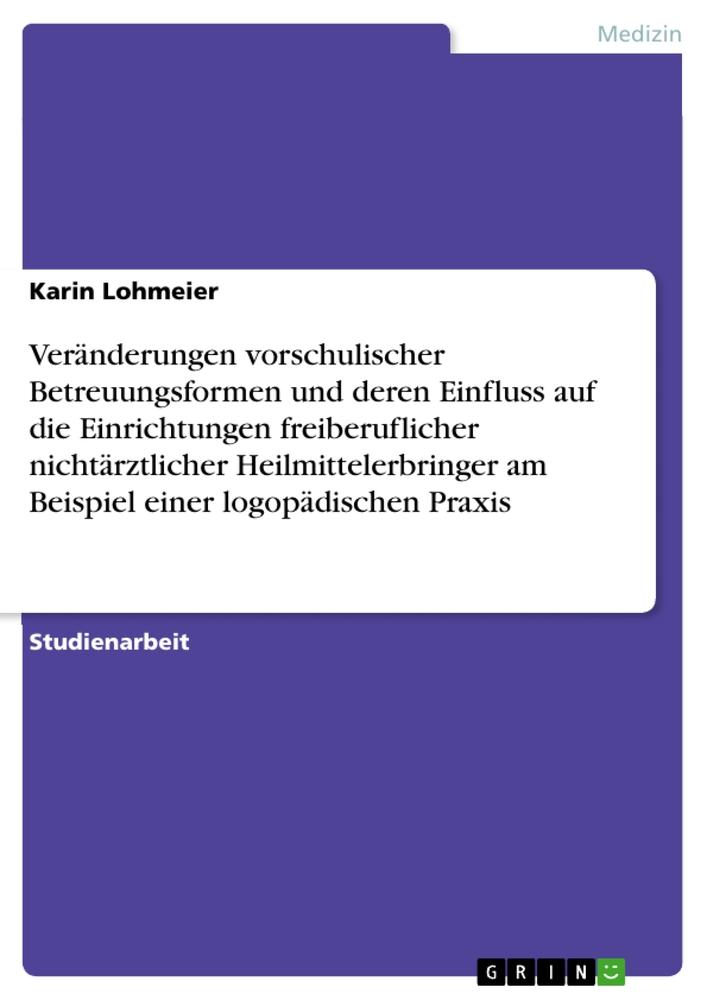 Medizin

Karin Lohmeier

Veränderungen vorschulischer Betreuungsformen und deren Einfluss auf die Einrichtungen freiberuflicher nichtärztlicher Heilmittelerbringer am Beispiel einer logopädischen Praxis

Studienarbeit

GRIN